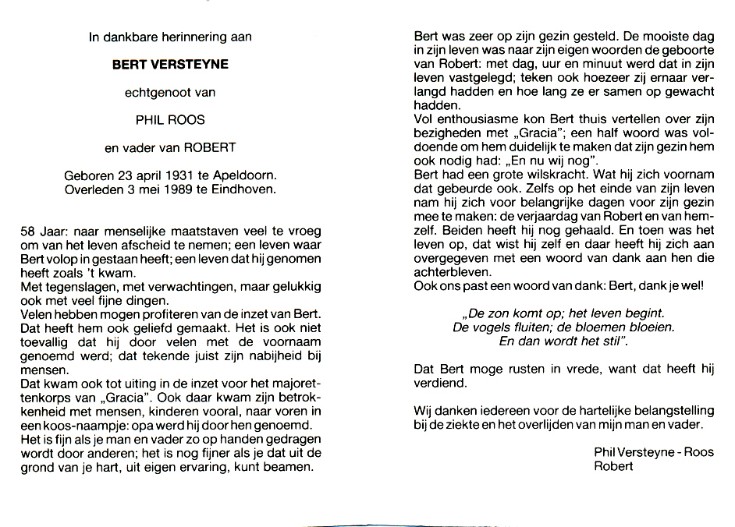 In dankbare herinnering aan

BERT VERSTEYNE

echtgenoot van

PHIL ROOS

en vader van ROBERT

Geboren 23 april 1931 te Apeldoorn.
Overleden 3 mei 1989 te Eindhoven.

58 Jaar: naar menselijke maatstaven veel te vroeg om van het leven afscheid te nemen; een leven waar Bert volop in gestaan heeft; een leven dat hij genomen heeft zoals 't kwam.
Met tegenslagen, met verwachtingen, maar gelukkig ook met veel fijne dingen.
Velen hebben mogen profiteren van de inzet van Bert. Dat heeft hem ook geliefd gemaakt. Het is ook niet toevallig dat hij door velen met de voornaam genoemd werd; dat tekende juist zijn nabijheid bij mensen.
Dat kwam ook tot uiting in de inzet voor het majorettenkorps van „Gracia". Ook daar kwam zijn betrokkenheid met mensen, kinderen vooral, naar voren in een koos-naampje: opa werd hij door hen genoemd.
Het is fijn als je man en vader zo op handen gedragen wordt door anderen; het is nog fijner als je dat uit de grond van je hart, uit eigen ervaring, kunt beamen.

Bert was zeer op zijn gezin gesteld. De mooiste dag in zijn leven was naar zijn eigen woorden de geboorte van Robert: met dag, uur en minuut werd dat in zijn leven vastgelegd; teken ook hoezeer zij ernaar verlangd hadden en hoe lang ze er samen op gewacht hadden.
Vol enthousiasme kon Bert thuis vertellen over zijn bezigheden met „Gracia"; een half woord was voldoende om hem duidelijk te maken dat zijn gezin hem ook nodig had: „En nu wij nog".
Bert had een grote wilskracht. Wat hij zich voornam dat gebeurde ook. Zelfs op het einde van zijn leven nam hij zich voor belangrijke dagen voor zijn gezin mee te maken: de verjaardag van Robert en van hemzelf. Beiden heeft hij nog gehaald. En toen was het leven op, dat wist hij zelf en daar heeft hij zich aan overgegeven met een woord van dank aan hen die achterbleven.
Ook ons past een woord van dank: Bert, dank je wel!

„De zon komt op; het leven begint.
De vogels fluiten; de bloemen bloeien.
En dan wordt het stil".

Dat Bert moge rusten in vrede, want dat heeft hij verdiend.

Wij danken iedereen voor de hartelijke belangstelling bij de ziekte en het overlijden van mijn man en vader.

Phil Versteyne - Roos
Robert